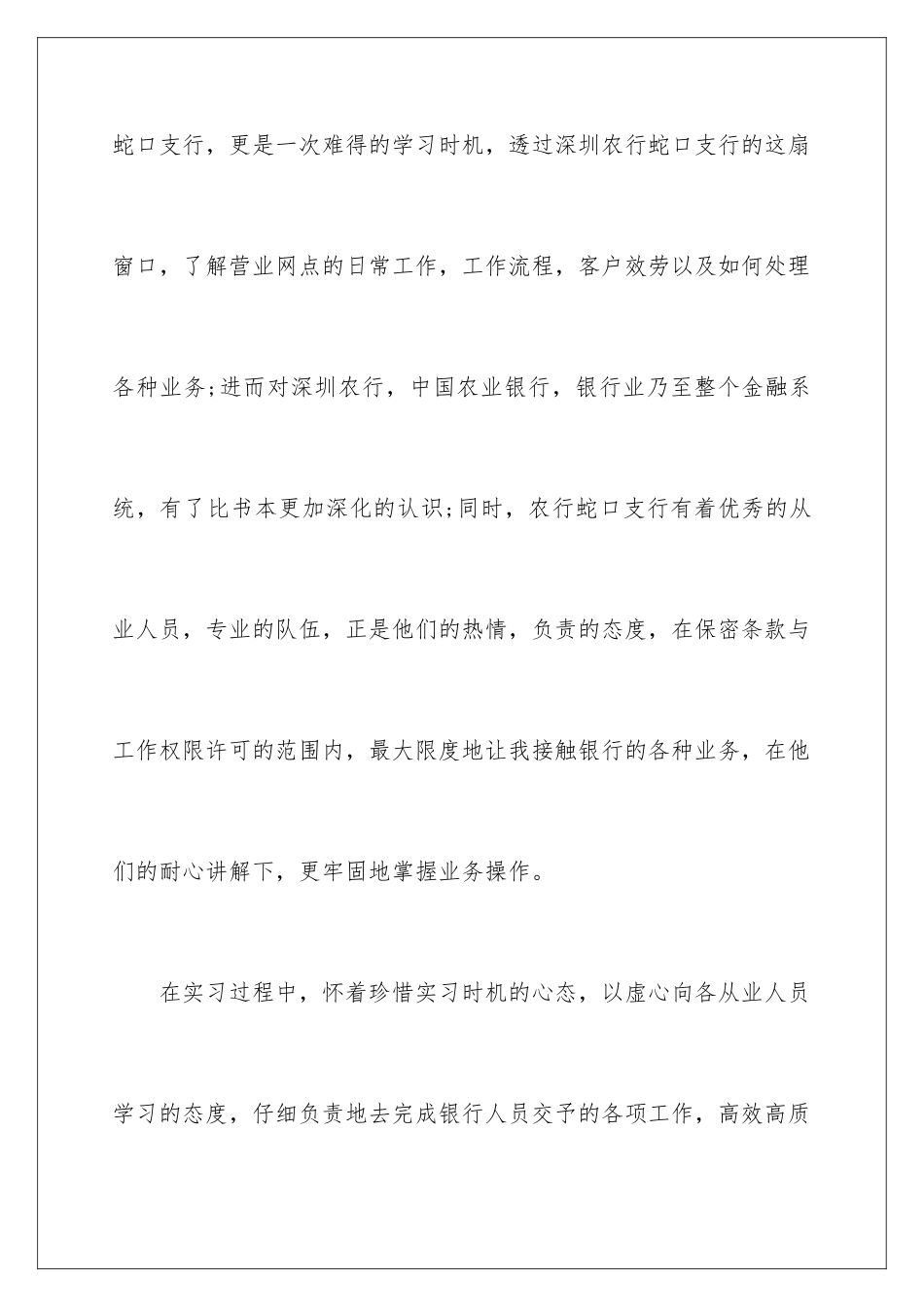 蛇口支行，更是一次难得的学习时机，透过深圳农行蛇口支行的这扇窗口，了解营业网点的日常工作，工作流程，客户效劳以及如何处理各种业务;进而对深圳农行，中国农业银行，银行业乃至整个金融系统，有了比书本更加深化的认识;同时，农行蛇口支行有着优秀的从业人员，专业的队伍，正是他们的热情，负责的态度，在保密条款与工作权限许可的范围内，最大限度地让我接触银行的各种业务，在他们的耐心讲解下，更牢固地掌握业务操作。

在实习过程中，怀着珍惜实习时机的心态，以虚心向各从业人员学习的态度，仔细负责地去完成银行人员交予的各项工作，高效高质